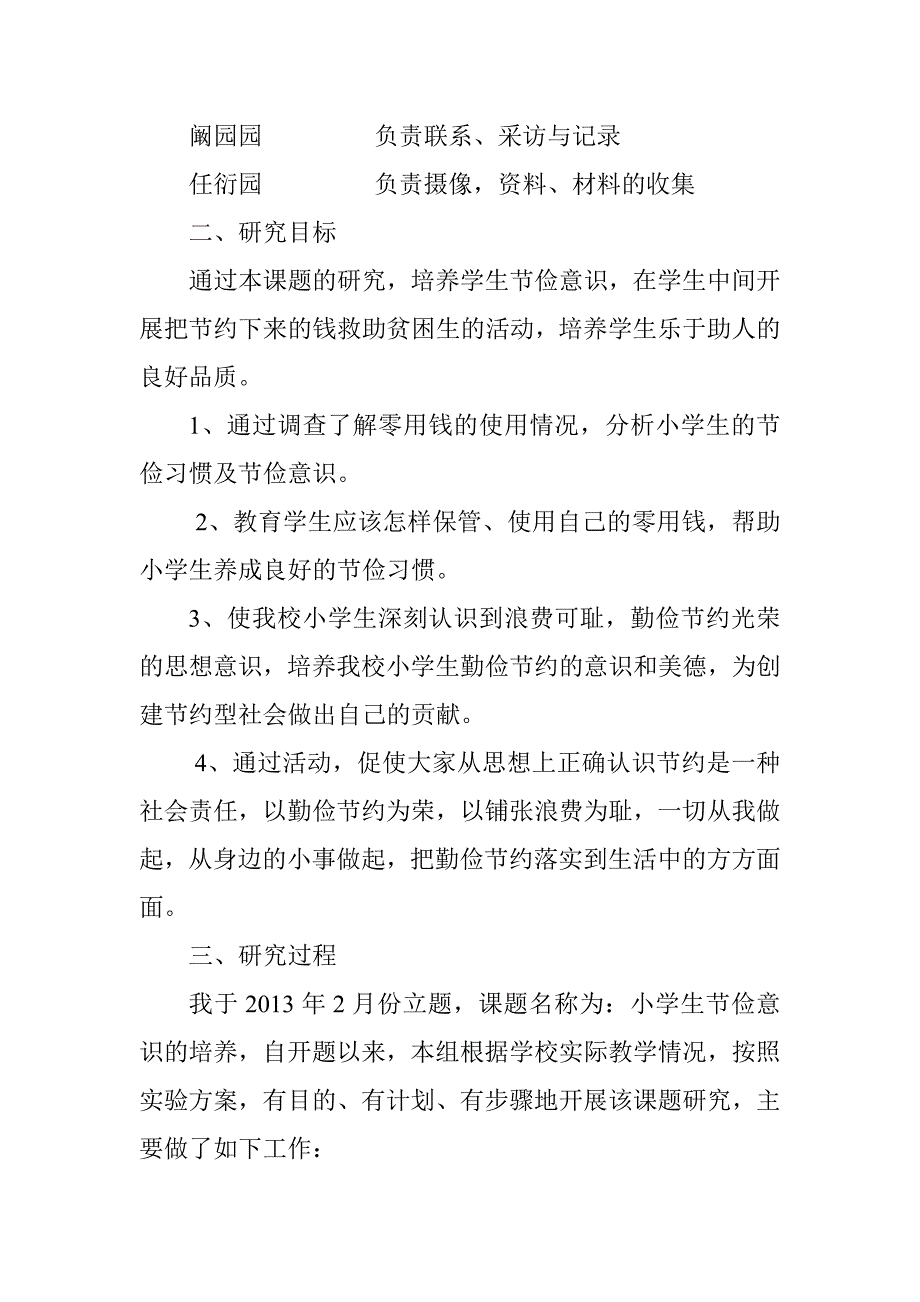 阚园园　　　　负责联系、采访与记录

任衍园　　　　负责摄像，资料、材料的收集

二、研究目标

通过本课题的研究，培养学生节俭意识，在学生中间开展把节约下来的钱救助贫困生的活动，培养学生乐于助人的良好品质。

1、通过调查了解零用钱的使用情况，分析小学生的节俭习惯及节俭意识。

2、教育学生应该怎样保管、使用自己的零用钱，帮助小学生养成良好的节俭习惯。

3、使我校小学生深刻认识到浪费可耻，勤俭节约光荣的思想意识，培养我校小学生勤俭节约的意识和美德，为创建节约型社会做出自己的贡献。

4、通过活动，促使大家从思想上正确认识节约是一种社会责任，以勤俭节约为荣，以铺张浪费为耻，一切从我做起，从身边的小事做起，把勤俭节约落实到生活中的方方面面。

三、研究过程

我于 2013 年 2 月份立题，课题名称为：小学生节俭意识的培养，自开题以来，本组根据学校实际教学情况，按照实验方案，有目的、有计划、有步骤地开展该课题研究，主要做了如下工作：